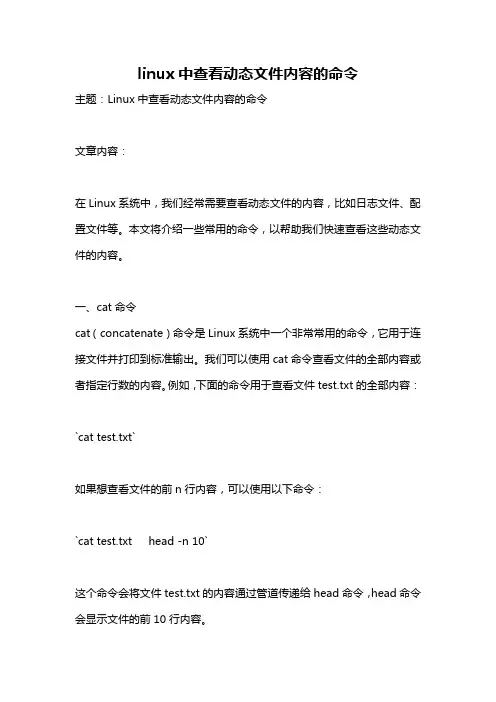 linux 中查看动态文件内容的命令

主题：Linux 中查看动态文件内容的命令

文章内容：

在 Linux 系统中，我们经常需要查看动态文件的内容，比如日志文件、配置文件等。本文将介绍一些常用的命令，以帮助我们快速查看这些动态文件的内容。

一、cat 命令
cat（concatenate）命令是 Linux 系统中一个非常常用的命令，它用于连接文件并打印到标准输出。我们可以使用 cat 命令查看文件的全部内容或者指定行数的内容。例如，下面的命令用于查看文件 test.txt 的全部内容：

`cat test.txt`

如果想查看文件的前 n 行内容，可以使用以下命令：

`cat test.txt     head -n 10`

这个命令会将文件 test.txt 的内容通过管道传递给 head 命令，head 命令会显示文件的前 10 行内容。